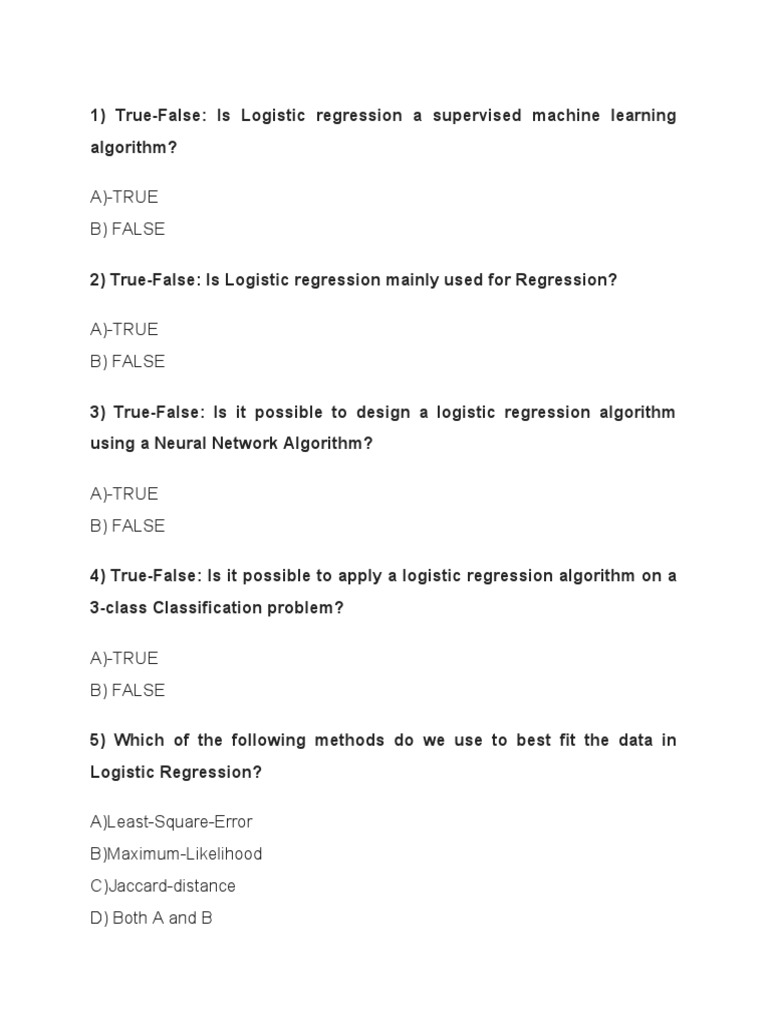 1) True-False: Is Logistic regression a supervised machine learning algorithm?

A)-TRUE
B) FALSE

2) True-False: Is Logistic regression mainly used for Regression?

A)-TRUE
B) FALSE

3) True-False: Is it possible to design a logistic regression algorithm using a Neural Network Algorithm?

A)-TRUE
B) FALSE

4) True-False: Is it possible to apply a logistic regression algorithm on a 3-class Classification problem?

A)-TRUE
B) FALSE

5) Which of the following methods do we use to best fit the data in Logistic Regression?

A)Least-Square-Error
B)Maximum-Likelihood
C)Jaccard-distance
D) Both A and B